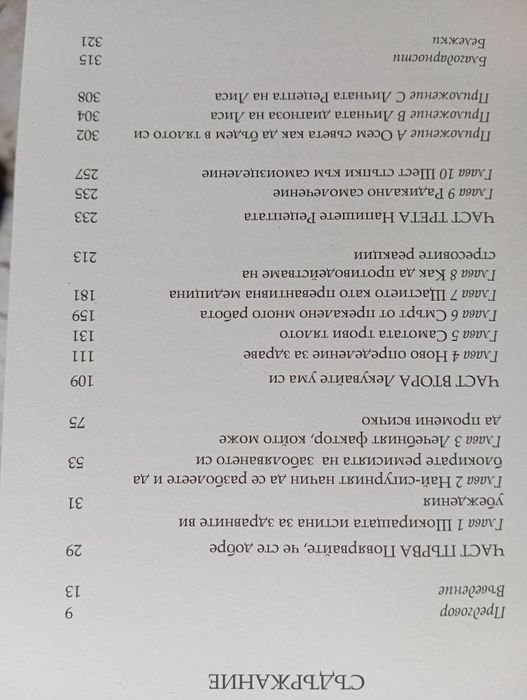 СЪДЪРЖАНИЕ

Предговор 9

Въведение 13

ЧАСТ ПЪРВА Повярвайте, че сте добре 29

Глава 1 Шокиращата истина за здравните ви убеждения 31

Глава 2 Най-сигурният начин да се разболеете и да блокирате ремисията на заболяването си 53

Глава 3 Лечебният фактор, който може да промени всичко 75

ЧАСТ ВТОРА Лекувайте ума си 109

Глава 4 Ново определение за здраве 111

Глава 5 Самотата трови тялото 131

Глава 6 Смърт от прекалено много работа 159

Глава 7 Щастието като превантивна медицина 181

Глава 8 Как да противодействаме на стресовите реакции 213

ЧАСТ ТРЕТА Напишете Рецептата 233

Глава 9 Радикално самолечение 235

Глава 10 Шест стъпки към самоизцеление 257

Приложение А Осем съвета как да бъдем в тялото си 302

Приложение В Личната диагноза на Лиса 304

Приложение С Личната Рецепта на Лиса 308

Благодарности 315

Бележки 321